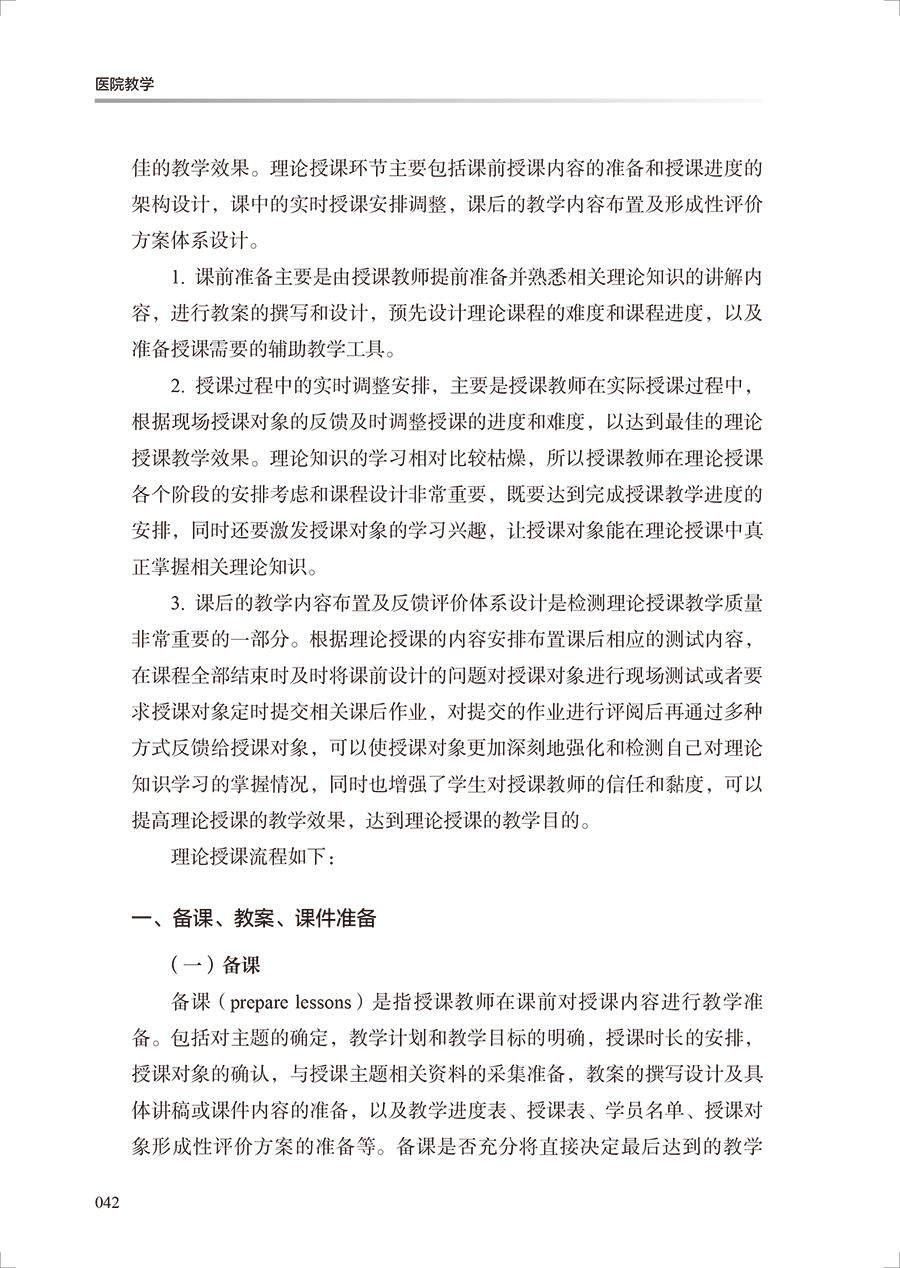 医院教学

佳的教学效果。理论授课环节主要包括课前授课内容的准备和授课进度的架构设计，课中的实时授课安排调整，课后的教学内容布置及形成性评价方案体系设计。

1. 课前准备主要是由授课教师提前准备并熟悉相关理论知识的讲解内容，进行教案的撰写和设计，预先设计理论课程的难度和课程进度，以及准备授课需要的辅助教学工具。

2. 授课过程中的实时调整安排，主要是授课教师在实际授课过程中，根据现场授课对象的反馈及时调整授课的进度和难度，以达到最佳的理论授课教学效果。理论知识的学习相对比较枯燥，所以授课教师在理论授课各个阶段的安排考虑和课程设计非常重要，既要达到完成授课教学进度的安排，同时还要激发授课对象的学习兴趣，让授课对象能在理论授课中真正掌握相关理论知识。

3. 课后的教学内容布置及反馈评价体系设计是检测理论授课教学质量非常重要的一部分。根据理论授课的内容安排布置课后相应的测试内容，在课程全部结束时及时将课前设计的问题对授课对象进行现场测试或者要求授课对象定时提交相关课后作业，对提交的作业进行评阅后再通过多种方式反馈给授课对象，可以使授课对象更加深刻地强化和检测自己对理论知识学习的掌握情况，同时也增强了学生对授课教师的信任和黏度，可以提高理论授课的教学效果，达到理论授课的教学目的。

理论授课流程如下：

一、备课、教案、课件准备

（一）备课

备课（prepare lessons）是指授课教师在课前对授课内容进行教学准备。包括对主题的确定，教学计划和教学目标的明确，授课时长的安排，授课对象的确认，与授课主题相关资料的采集准备，教案的撰写设计及具体讲稿或课件内容的准备，以及教学进度表、授课表、学员名单、授课对象形成性评价方案的准备等。备课是否充分将直接决定最后达到的教学

042